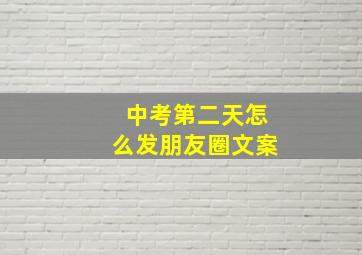 中考第二天怎么发朋友圈文案